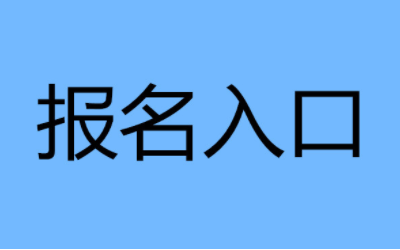 报名入口